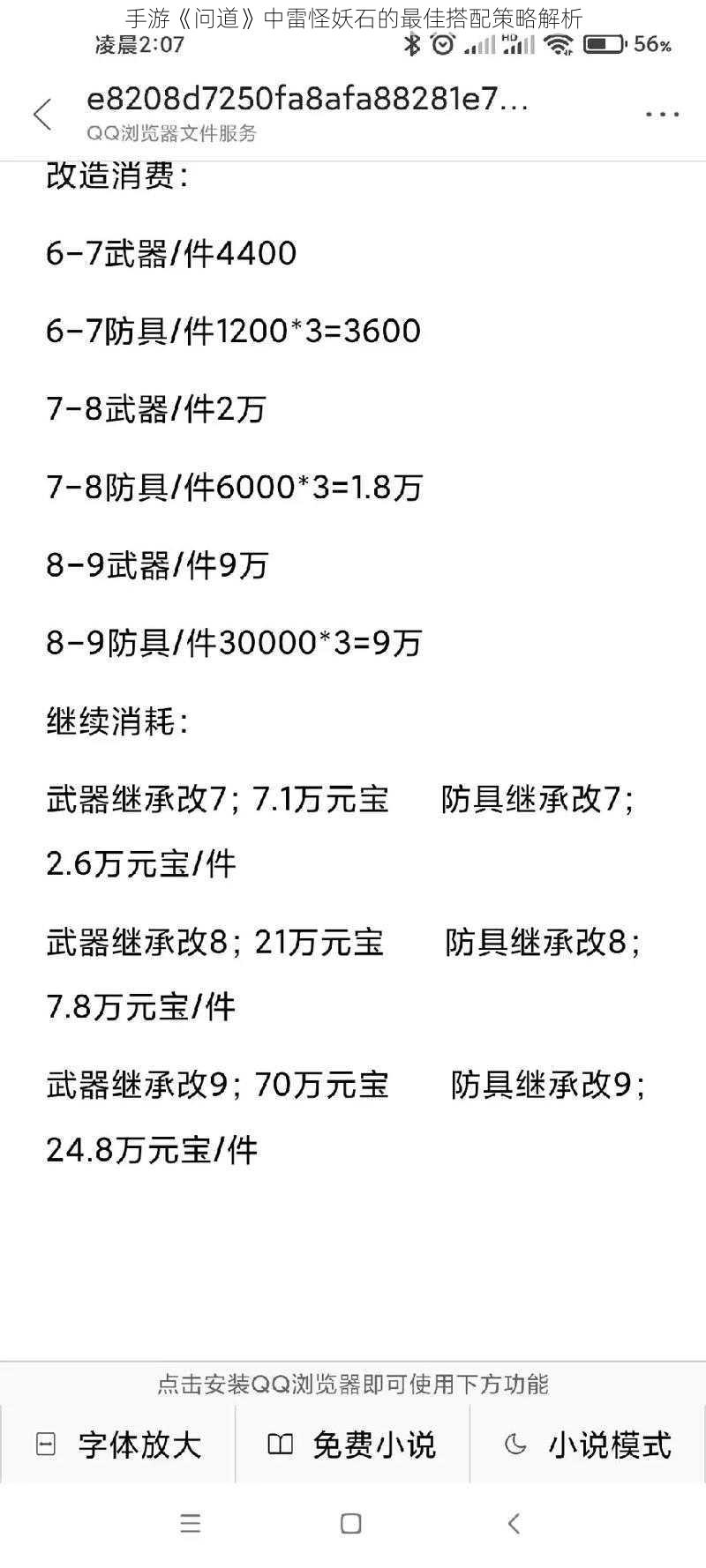 手游《问道》中雷怪妖石的最佳搭配策略解析

凌晨2:07 56%

e8208d7250fa8afa88281e7...
QQ浏览器文件服务

改造消费：

6-7武器/件4400

6-7防具/件1200*3=3600

7-8武器/件2万

7-8防具/件6000*3=1.8万

8-9武器/件9万

8-9防具/件30000*3=9万

继续消耗：

武器继承改7；7.1万元宝 防具继承改7；2.6万元宝/件

武器继承改8；21万元宝 防具继承改8；7.8万元宝/件

武器继承改9；70万元宝 防具继承改9；24.8万元宝/件

点击安装QQ浏览器即可使用下方功能

字体放大 免费小说 小说模式